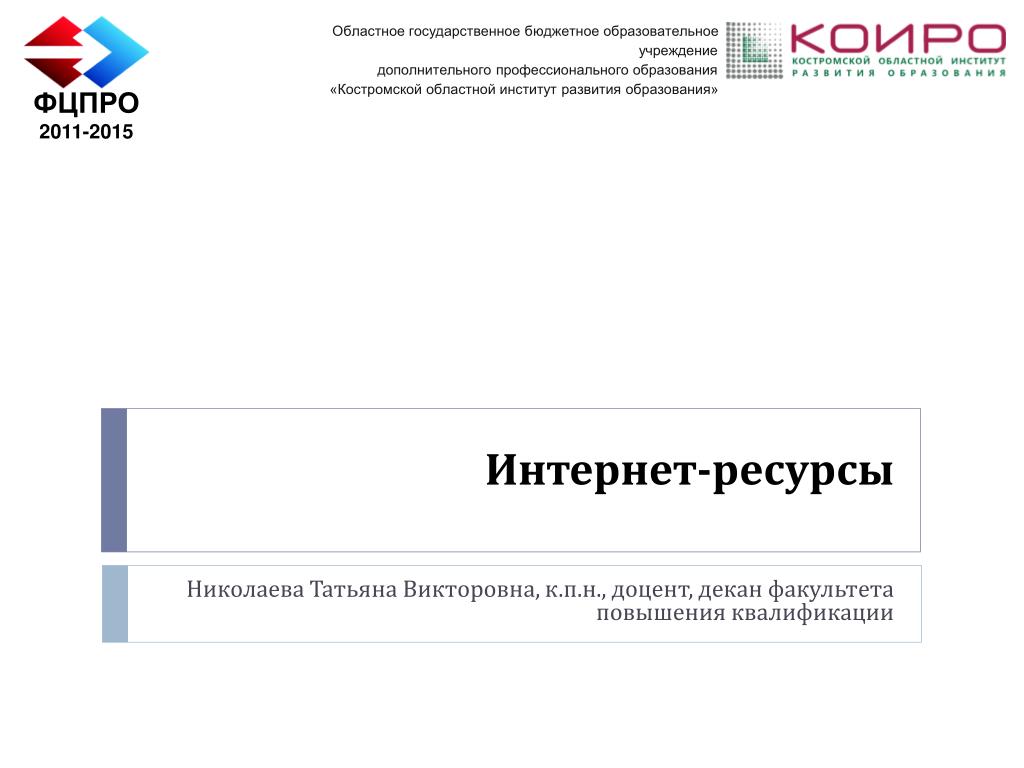 ФЦПРО
2011-2015

Областное государственное бюджетное образовательное учреждение
дополнительного профессионального образования
«Костромской областной институт развития образования»

КОИРО
КОСТРОМСКОЙ ОБЛАСТНОЙ ИНСТИТУТ
РАЗВИТИЯ ОБРАЗОВАНИЯ

Интернет-ресурсы

Николаева Татьяна Викторовна, к.п.н., доцент, декан факультета повышения квалификации